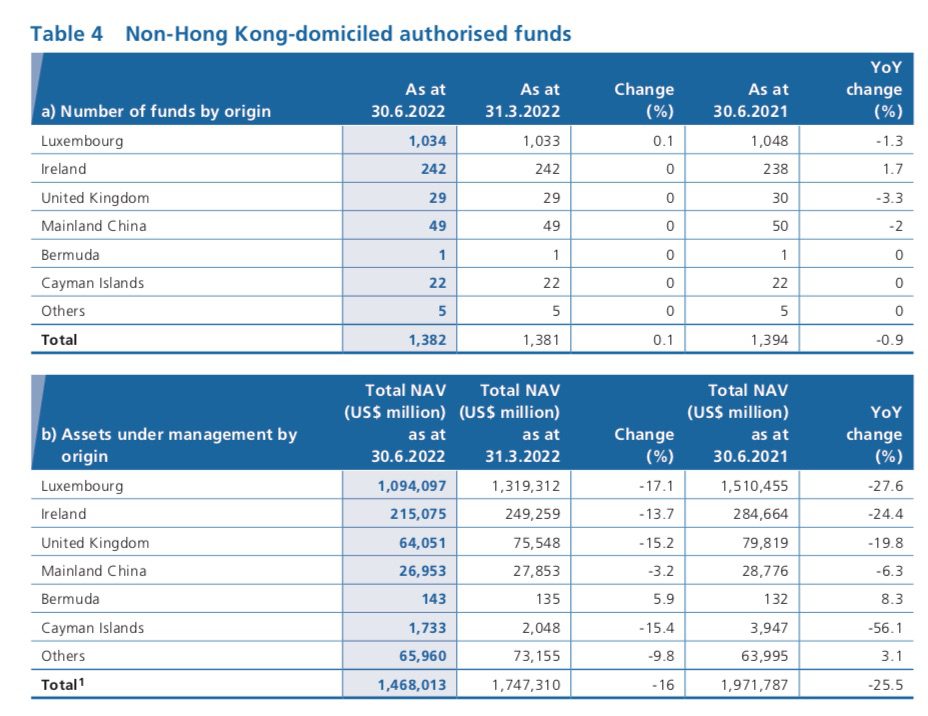 Table 4 Non-Hong Kong-domiciled authorised funds

| a) Number of funds by origin | As at 30.6.2022 | As at 31.3.2022 | Change (%) | As at 30.6.2021 | YoY change (%) |
|---|---|---|---|---|---|
| Luxembourg | 1,034 | 1,033 | 0.1 | 1,048 | -1.3 |
| Ireland | 242 | 242 | 0 | 238 | 1.7 |
| United Kingdom | 29 | 29 | 0 | 30 | -3.3 |
| Mainland China | 49 | 49 | 0 | 50 | -2 |
| Bermuda | 1 | 1 | 0 | 1 | 0 |
| Cayman Islands | 22 | 22 | 0 | 22 | 0 |
| Others | 5 | 5 | 0 | 5 | 0 |
| Total | 1,382 | 1,381 | 0.1 | 1,394 | -0.9 |

| b) Assets under management by origin | Total NAV (US$ million) as at 30.6.2022 | Total NAV (US$ million) as at 31.3.2022 | Change (%) | Total NAV (US$ million) as at 30.6.2021 | YoY change (%) |
|---|---|---|---|---|---|
| Luxembourg | 1,094,097 | 1,319,312 | -17.1 | 1,510,455 | -27.6 |
| Ireland | 215,075 | 249,259 | -13.7 | 284,664 | -24.4 |
| United Kingdom | 64,051 | 75,548 | -15.2 | 79,819 | -19.8 |
| Mainland China | 26,953 | 27,853 | -3.2 | 28,776 | -6.3 |
| Bermuda | 143 | 135 | 5.9 | 132 | 8.3 |
| Cayman Islands | 1,733 | 2,048 | -15.4 | 3,947 | -56.1 |
| Others | 65,960 | 73,155 | -9.8 | 63,995 | 3.1 |
| Total$^1$ | 1,468,013 | 1,747,310 | -16 | 1,971,787 | -25.5 |